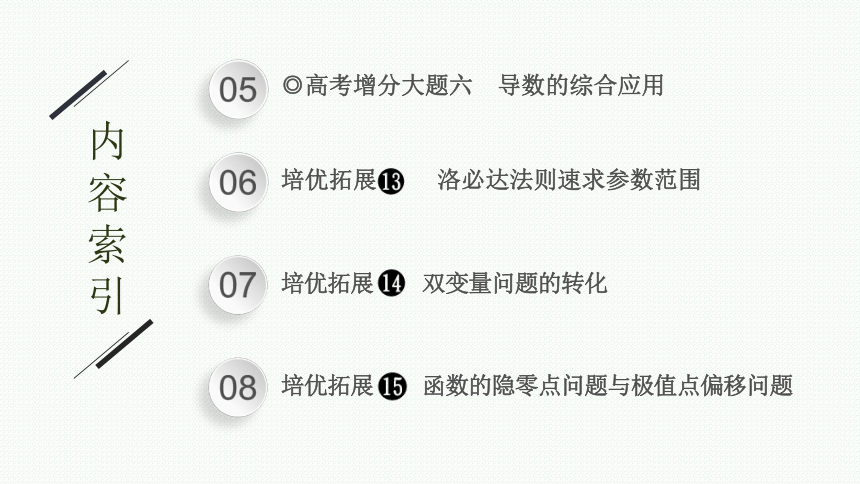 内容索引

05 ◎高考增分大题六 导数的综合应用

06 培优拓展⓭ 洛必达法则速求参数范围

07 培优拓展⓮ 双变量问题的转化

08 培优拓展⓯ 函数的隐零点问题与极值点偏移问题